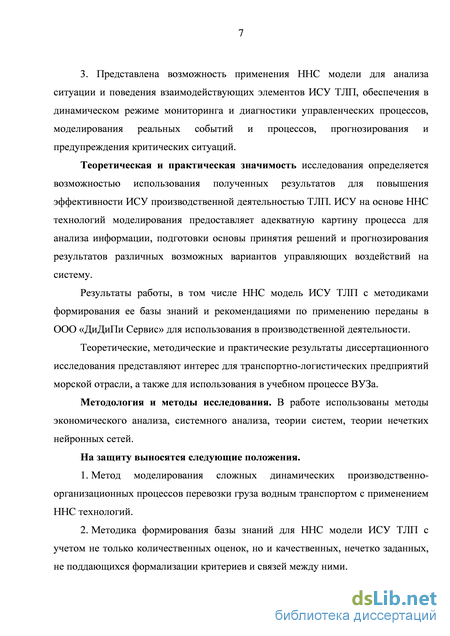 7

3. Представлена возможность применения ННС модели для анализа ситуации и поведения взаимодействующих элементов ИСУ ТЛП, обеспечения в динамическом режиме мониторинга и диагностики управленческих процессов, моделирования реальных событий и процессов, прогнозирования и предупреждения критических ситуаций.

Теоретическая и практическая значимость исследования определяется возможностью использования полученных результатов для повышения эффективности ИСУ производственной деятельностью ТЛП. ИСУ на основе ННС технологий моделирования предоставляет адекватную картину процесса для анализа информации, подготовки основы принятия решений и прогнозирования результатов различных возможных вариантов управляющих воздействий на систему.

Результаты работы, в том числе ННС модель ИСУ ТЛП с методиками формирования ее базы знаний и рекомендациями по применению переданы в ООО «ДиДиПи Сервис» для использования в производственной деятельности.

Теоретические, методические и практические результаты диссертационного исследования представляют интерес для транспортно-логистических предприятий морской отрасли, а также для использования в учебном процессе ВУЗа.

Методология и методы исследования. В работе использованы методы экономического анализа, системного анализа, теории систем, теории нечетких нейронных сетей.

На защиту выносятся следующие положения.

1. Метод моделирования сложных динамических производственно-организационных процессов перевозки груза водным транспортом с применением ННС технологий.

2. Методика формирования базы знаний для ННС модели ИСУ ТЛП с учетом не только количественных оценок, но и качественных, нечетко заданных, не поддающихся формализации критериев и связей между ними.

dsLib.net
библиотека диссертаций